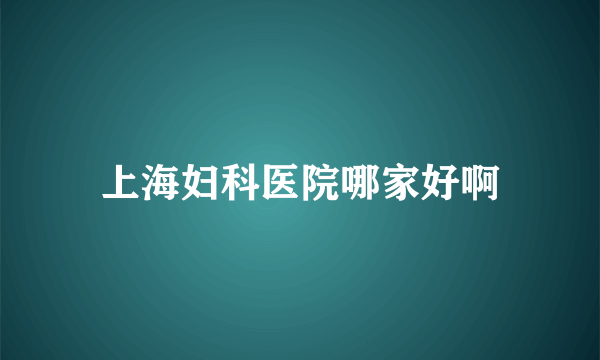 上海妇科医院哪家好啊